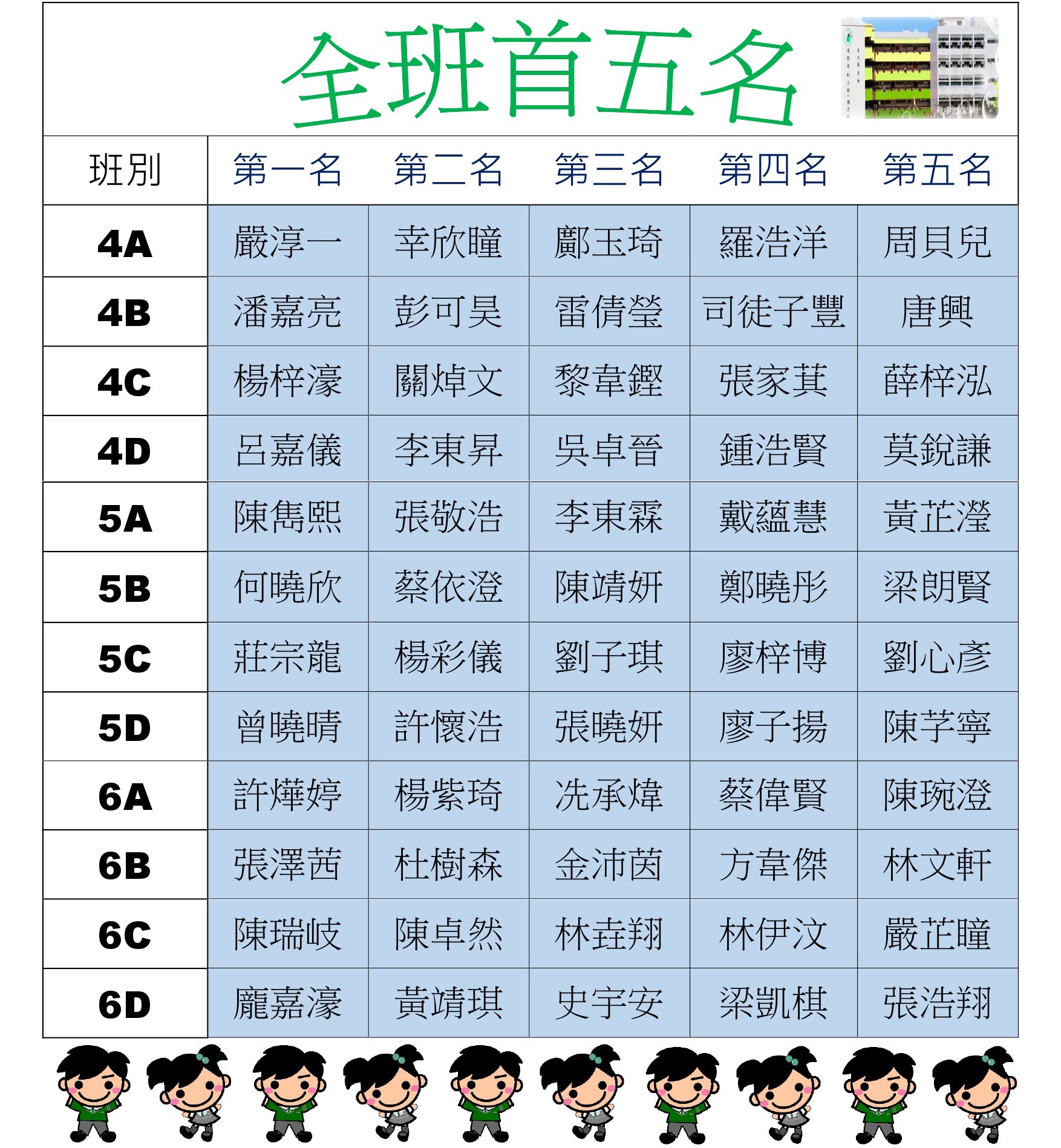 全班首五名

| 班別 | 第一名 | 第二名 | 第三名 | 第四名 | 第五名 |
|---|---|---|---|---|---|
| 4A | 嚴淳一 | 幸欣瞳 | 鄺玉琦 | 羅浩洋 | 周貝兒 |
| 4B | 潘嘉亮 | 彭可昊 | 雷倩瑩 | 司徒子豐 | 唐興 |
| 4C | 楊梓濠 | 關焯文 | 黎韋鏗 | 張家萁 | 薛梓泓 |
| 4D | 呂嘉儀 | 李東昇 | 吳卓晉 | 鍾浩賢 | 莫銳謙 |
| 5A | 陳雋熙 | 張敬浩 | 李東霖 | 戴蘊慧 | 黃芷瀅 |
| 5B | 何曉欣 | 蔡依澄 | 陳靖妍 | 鄭曉彤 | 梁朗賢 |
| 5C | 莊宗龍 | 楊彩儀 | 劉子琪 | 廖梓博 | 劉心彥 |
| 5D | 曾曉晴 | 許懷浩 | 張曉妍 | 廖子揚 | 陳芓寧 |
| 6A | 許燁婷 | 楊紫琦 | 冼承煒 | 蔡偉賢 | 陳琬澄 |
| 6B | 張澤茜 | 杜樹森 | 金沛茵 | 方韋傑 | 林文軒 |
| 6C | 陳瑞岐 | 陳卓然 | 林垚翔 | 林伊汶 | 嚴芷瞳 |
| 6D | 龐嘉濠 | 黃靖琪 | 史宇安 | 梁凱棋 | 張浩翔 |